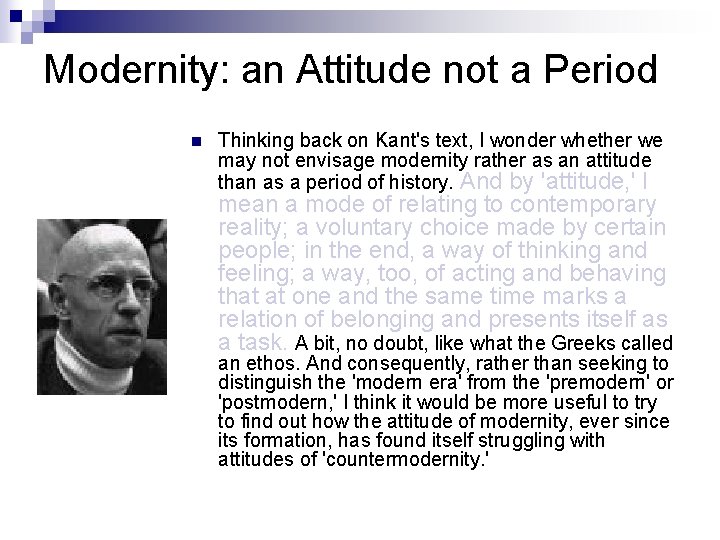 Modernity: an Attitude not a Period

• Thinking back on Kant's text, I wonder whether we may not envisage modernity rather as an attitude than as a period of history. And by 'attitude,' I mean a mode of relating to contemporary reality; a voluntary choice made by certain people; in the end, a way of thinking and feeling; a way, too, of acting and behaving that at one and the same time marks a relation of belonging and presents itself as a task. A bit, no doubt, like what the Greeks called an ethos. And consequently, rather than seeking to distinguish the 'modern era' from the 'premodern' or 'postmodern,' I think it would be more useful to try to find out how the attitude of modernity, ever since its formation, has found itself struggling with attitudes of 'countermodernity.'